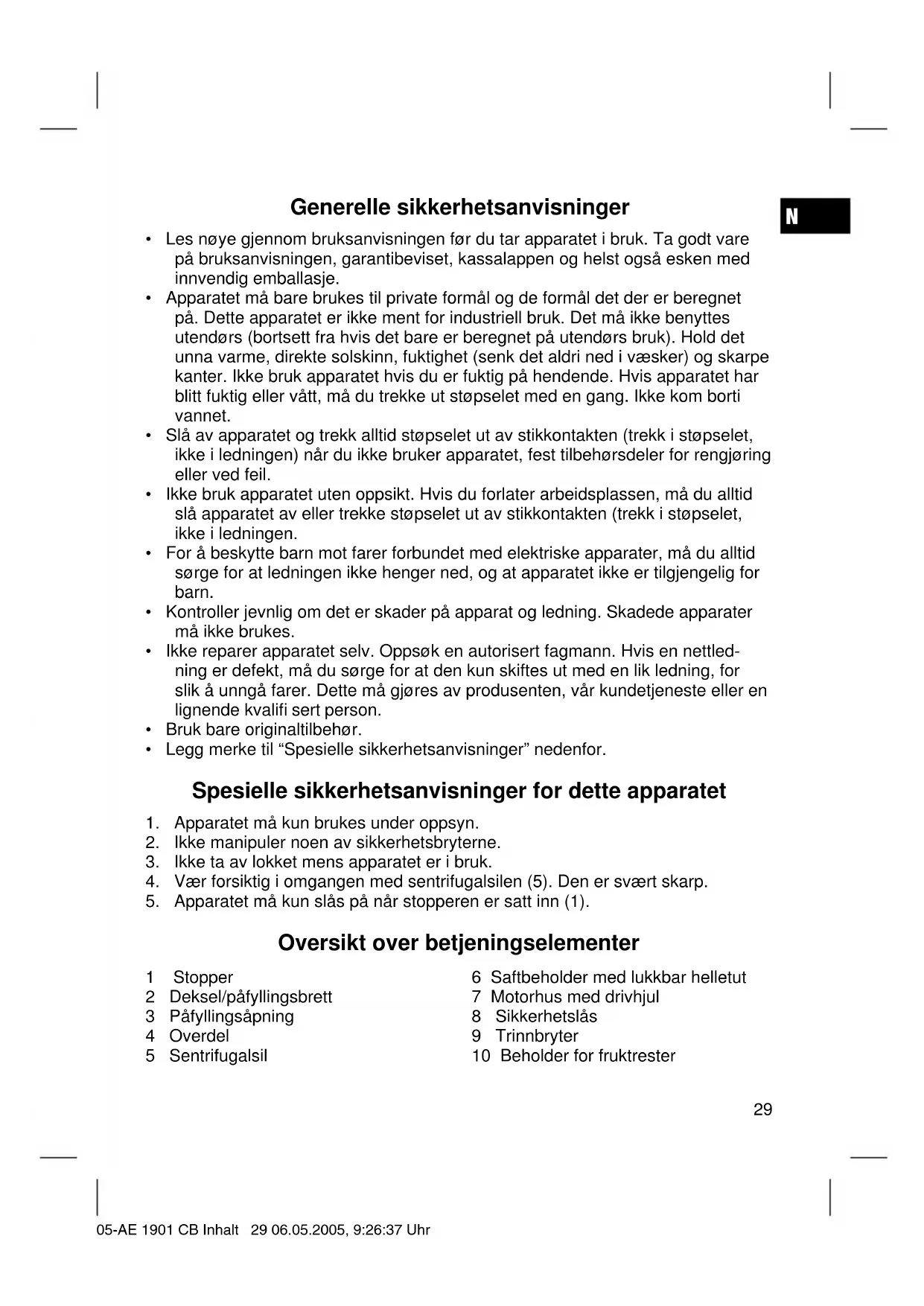 Generelle sikkerhetsanvisninger

N

• Les nøye gjennom bruksanvisningen før du tar apparatet i bruk. Ta godt vare på bruksanvisningen, garantibeviset, kassalappen og helst også esken med innvendig emballasje.
• Apparatet må bare brukes til private formål og de formål det der er beregnet på. Dette apparatet er ikke ment for industriell bruk. Det må ikke benyttes utendørs (bortsett fra hvis det bare er beregnet på utendørs bruk). Hold det unna varme, direkte solskinn, fuktighet (senk det aldri ned i væsker) og skarpe kanter. Ikke bruk apparatet hvis du er fuktig på hendende. Hvis apparatet har blitt fuktig eller vått, må du trekke ut støpselet med en gang. Ikke kom borti vannet.
• Slå av apparatet og trekk alltid støpselet ut av stikkontakten (trekk i støpselet, ikke i ledningen) når du ikke bruker apparatet, fest tilbehørsdeler for rengjøring eller ved feil.
• Ikke bruk apparatet uten oppsikt. Hvis du forlater arbeidsplassen, må du alltid slå apparatet av eller trekke støpselet ut av stikkontakten (trekk i støpselet, ikke i ledningen.
• For å beskytte barn mot farer forbundet med elektriske apparater, må du alltid sørge for at ledningen ikke henger ned, og at apparatet ikke er tilgjengelig for barn.
• Kontroller jevnlig om det er skader på apparat og ledning. Skadede apparater må ikke brukes.
• Ikke reparer apparatet selv. Oppsøk en autorisert fagmann. Hvis en nettledning er defekt, må du sørge for at den kun skiftes ut med en lik ledning, for slik å unngå farer. Dette må gjøres av produsenten, vår kundetjeneste eller en lignende kvalifi sert person.
• Bruk bare originaltilbehør.
• Legg merke til “Spesielle sikkerhetsanvisninger” nedenfor.

Spesielle sikkerhetsanvisninger for dette apparatet

1. Apparatet må kun brukes under oppsyn.
2. Ikke manipuler noen av sikkerhetsbryterne.
3. Ikke ta av lokket mens apparatet er i bruk.
4. Vær forsiktig i omgangen med sentrifugalsilen (5). Den er svært skarp.
5. Apparatet må kun slås på når stopperen er satt inn (1).

Oversikt over betjeningselementer

1 Stopper
2 Deksel/påfyllingsbrett
3 Påfyllingsåpning
4 Overdel
5 Sentrifugalsil

6 Saftbeholder med lukkbar helletut
7 Motorhus med drivhjul
8 Sikkerhetslås
9 Trinnbryter
10 Beholder for fruktrester

29

05-AE 1901 CB Inhalt 29 06.05.2005, 9:26:37 Uhr